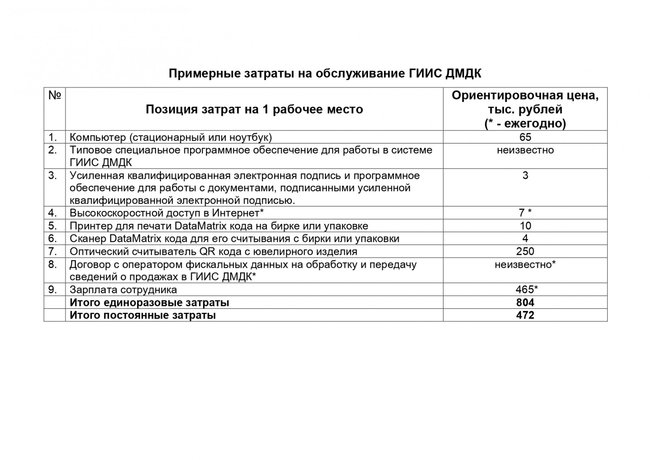 Примерные затраты на обслуживание ГИИС ДМДК

| № | Позиция затрат на 1 рабочее место | Ориентировочная цена, тыс. рублей (* - ежегодно) |
|---|---|---|
| 1. | Компьютер (стационарный или ноутбук) | 65 |
| 2. | Типовое специальное программное обеспечение для работы в системе ГИИС ДМДК | неизвестно |
| 3. | Усиленная квалифицированная электронная подпись и программное обеспечение для работы с документами, подписанными усиленной квалифицированной электронной подписью. | 3 |
| 4. | Высокоскоростной доступ в Интернет* | 7 * |
| 5. | Принтер для печати DataMatrix кода на бирке или упаковке | 10 |
| 6. | Сканер DataMatrix кода для его считывания с бирки или упаковки | 4 |
| 7. | Оптический считыватель QR кода с ювелирного изделия | 250 |
| 8. | Договор с оператором фискальных данных на обработку и передачу сведений о продажах в ГИИС ДМДК* | неизвестно* |
| 9. | Зарплата сотрудника | 465* |
| | Итого единоразовые затраты | 804 |
| | Итого постоянные затраты | 472 |